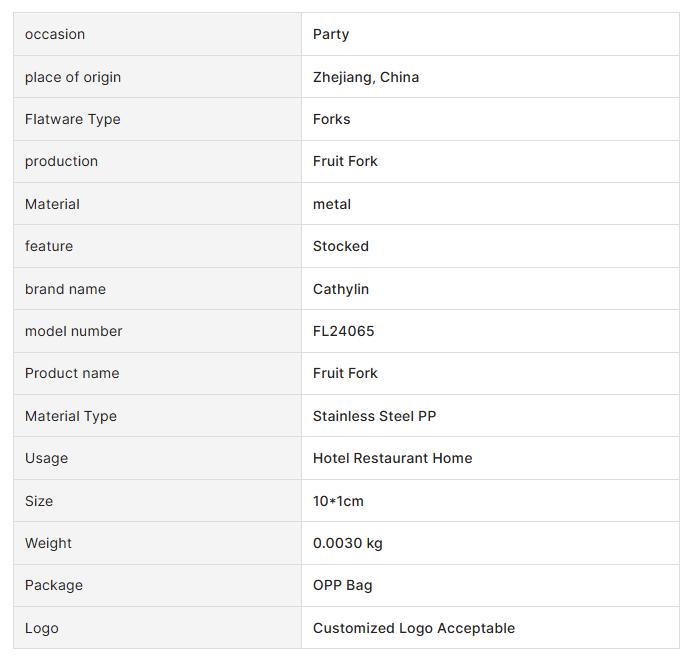 | occasion | Party |
|---|---|
| place of origin | Zhejiang, China |
| Flatware Type | Forks |
| production | Fruit Fork |
| Material | metal |
| feature | Stocked |
| brand name | Cathylin |
| model number | FL24065 |
| Product name | Fruit Fork |
| Material Type | Stainless Steel PP |
| Usage | Hotel Restaurant Home |
| Size | 10*1cm |
| Weight | 0.0030 kg |
| Package | OPP Bag |
| Logo | Customized Logo Acceptable |